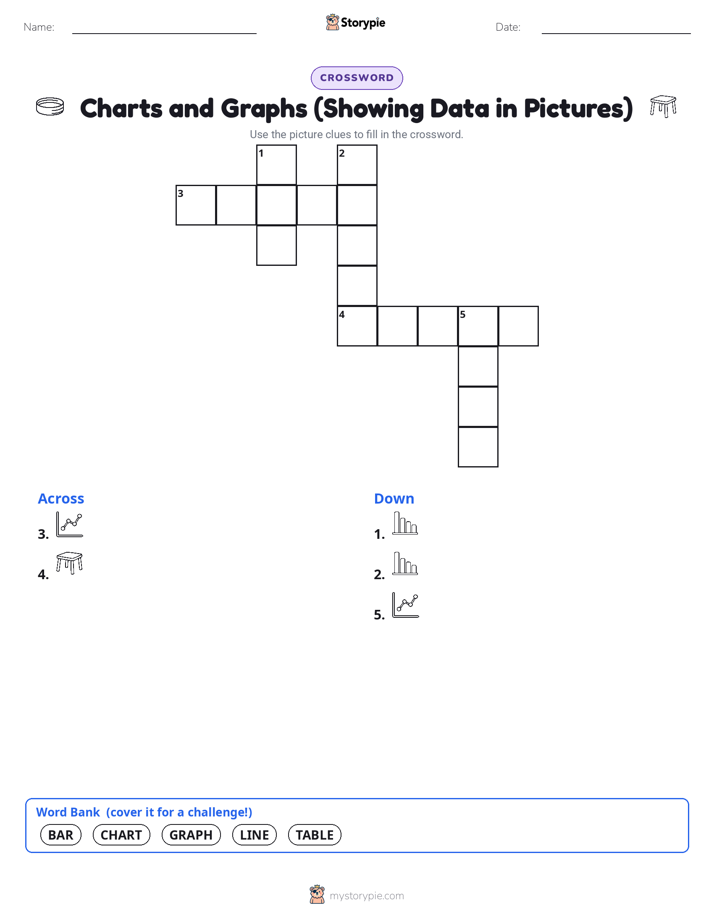 Name: Storypie Date:

CROSSWORD

Charts and Graphs (Showing Data in Pictures)

Use the picture clues to fill in the crossword.

1 2
3
4 5

Across
3.
4.

Down
1.
2.
5.

Word Bank (cover it for a challenge!)
BAR CHART GRAPH LINE TABLE

mystorypie.com